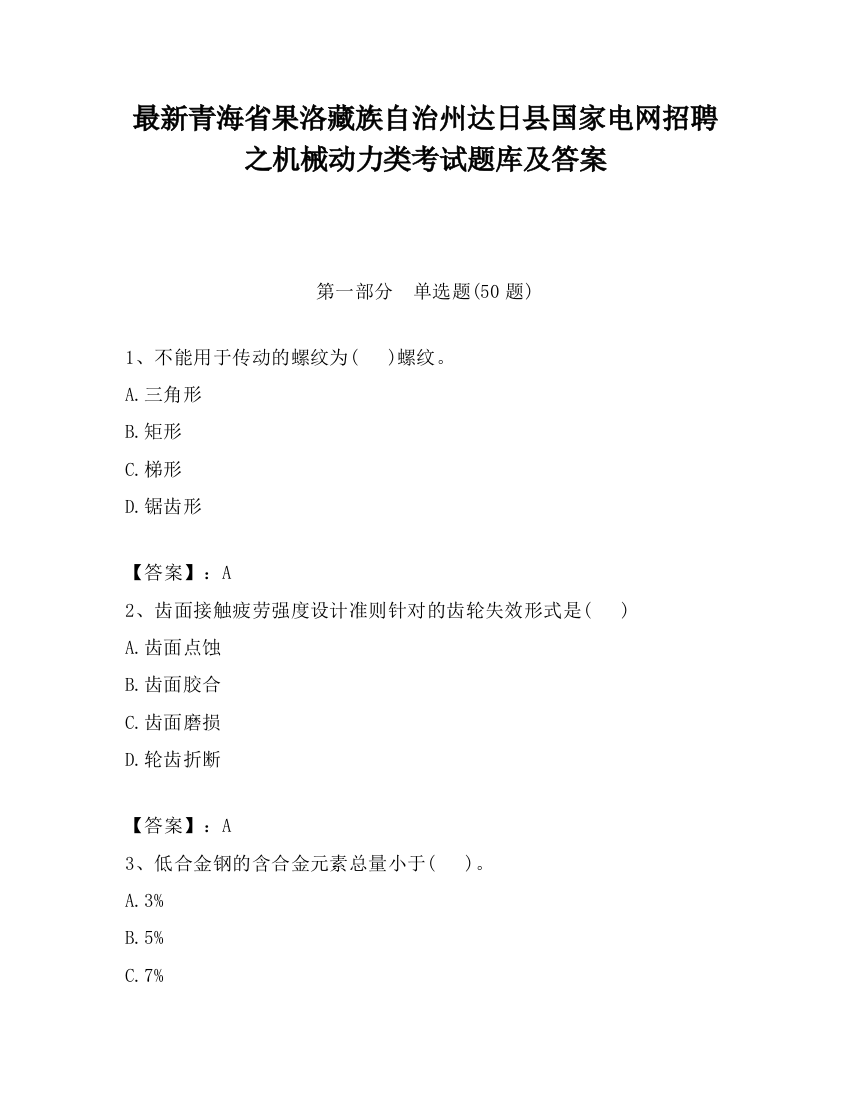 最新青海省果洛藏族自治州达日县国家电网招聘之机械动力类考试题库及答案

第一部分　单选题(50 题)

1、不能用于传动的螺纹为(　　)螺纹。

A.三角形

B.矩形

C.梯形

D.锯齿形

【答案】：A

2、齿面接触疲劳强度设计准则针对的齿轮失效形式是(　　)

A.齿面点蚀

B.齿面胶合

C.齿面磨损

D.轮齿折断

【答案】：A

3、低合金钢的含合金元素总量小于(　　)。

A.3%

B.5%

C.7%